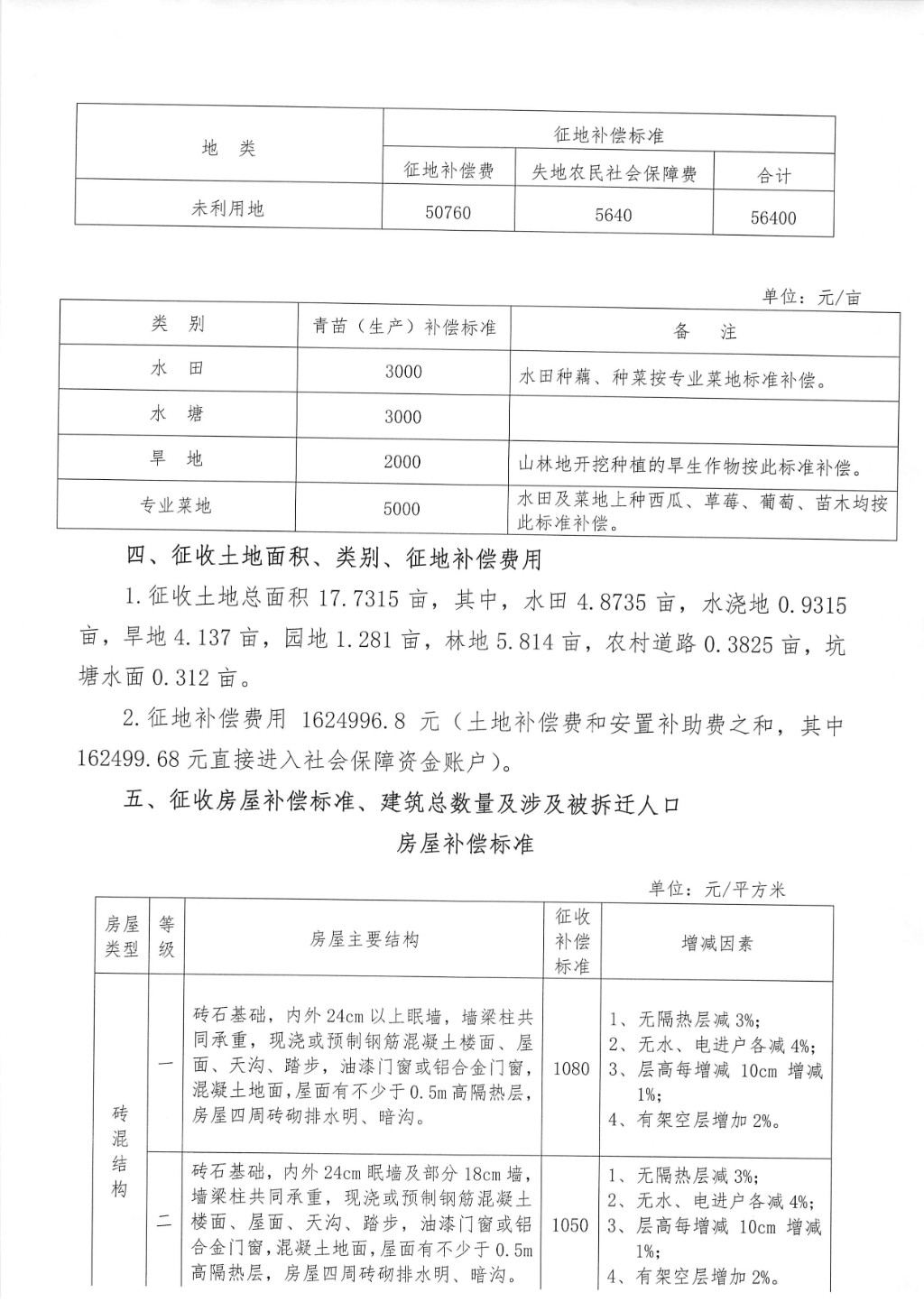 | 地　类 | 征地补偿标准 | | |
|---|---|---|---|
| | 征地补偿费 | 失地农民社会保障费 | 合计 |
| 未利用地 | 50760 | 5640 | 56400 |

单位：元/亩

| 类　别 | 青苗（生产）补偿标准 | 备　注 |
|---|---|---|
| 水　田 | 3000 | 水田种藕、种菜按专业菜地标准补偿。 |
| 水　塘 | 3000 | |
| 旱　地 | 2000 | 山林地开挖种植的旱生作物按此标准补偿。 |
| 专业菜地 | 5000 | 水田及菜地上种西瓜、草莓、葡萄、苗木均按此标准补偿。 |

四、征收土地面积、类别、征地补偿费用

1.征收土地总面积 17.7315 亩，其中，水田 4.8735 亩，水浇地 0.9315 亩，旱地 4.137 亩，园地 1.281 亩，林地 5.814 亩，农村道路 0.3825 亩，坑塘水面 0.312 亩。

2.征地补偿费用 1624996.8 元（土地补偿费和安置补助费之和，其中 162499.68 元直接进入社会保障资金账户）。

五、征收房屋补偿标准、建筑总数量及涉及被拆迁人口

房屋补偿标准

单位：元/平方米

| 房屋类型 | 等级 | 房屋主要结构 | 征收补偿标准 | 增减因素 |
|---|---|---|---|---|
| 砖混结构 | 一 | 砖石基础，内外 24cm 以上眠墙，墙梁柱共同承重，现浇或预制钢筋混凝土楼面、屋面、天沟、踏步，油漆门窗或铝合金门窗，混凝土地面，屋面有不少于 0.5m 高隔热层，房屋四周砖砌排水明、暗沟。 | 1080 | 1、无隔热层减 3%；2、无水、电进户各减 4%；3、层高每增减 10cm 增减 1%；4、有架空层增加 2%。 |
| | 二 | 砖石基础，内外 24cm 眠墙及部分 18cm 墙，墙梁柱共同承重，现浇或预制钢筋混凝土楼面、屋面、天沟、踏步，油漆门窗或铝合金门窗，混凝土地面，屋面有不少于 0.5m 高隔热层，房屋四周砖砌排水明、暗沟。 | 1050 | 1、无隔热层减 3%；2、无水、电进户各减 4%；3、层高每增减 10cm 增减 1%；4、有架空层增加 2%。 |